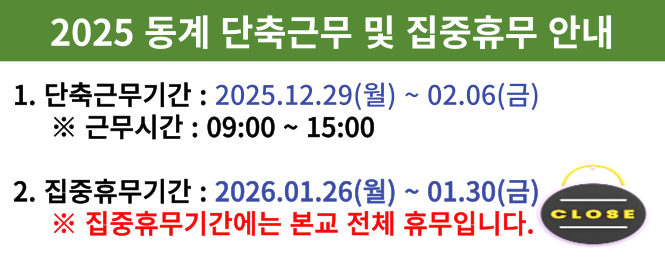 2025 동계 단축근무 및 집중휴무 안내

1. 단축근무기간 : 2025.12.29(월) ~ 02.06(금)
※ 근무시간 : 09:00 ~ 15:00

2. 집중휴무기간 : 2026.01.26(월) ~ 01.30(금)
※ 집중휴무기간에는 본교 전체 휴무입니다.

CLOSE